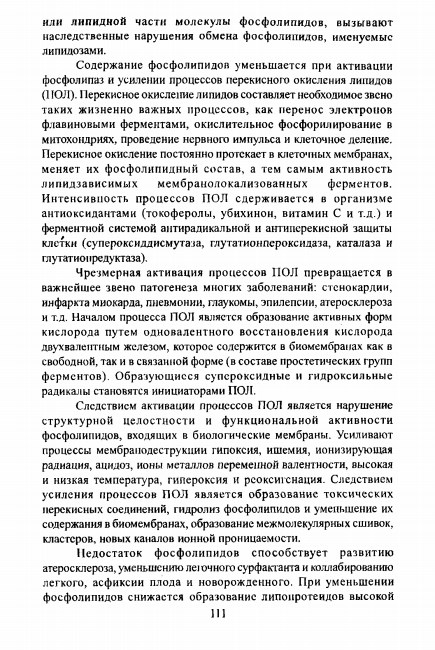 или липидной части молекулы фосфолипидов, вызывают наследственные нарушения обмена фосфолипидов, именуемые липидозами.

Содержание фосфолипидов уменьшается при активации фосфолипаз и усилении процессов перекисного окисления липидов (ПОЛ). Перекисное окисление липидов составляет необходимое звено таких жизненно важных процессов, как перенос электронов флавиновыми ферментами, окислительное фосфорилирование в митохондриях, проведение нервного импульса и клеточное деление. Перекисное окисление постоянно протекает в клеточных мембранах, меняет их фосфолипидный состав, а тем самым активность липидзависимых мембранолокализованных ферментов. Интенсивность процессов ПОЛ сдерживается в организме антиоксидантами (токоферолы, убихинон, витамин С и т.д.) и ферментной системой антирадикальной и антиперекисной защиты клетки (супероксиддисмутаза, глутатионпероксидаза, каталаза и глутатионредуктаза).

Чрезмерная активация процессов ПОЛ превращается в важнейшее звено патогенеза многих заболеваний: стенокардии, инфаркта миокарда, пневмонии, глаукомы, эпилепсии, атеросклероза и т.д. Началом процесса ПОЛ является образование активных форм кислорода путем одновалентного восстановления кислорода двухвалентным железом, которое содержится в биомембранах как в свободной, так и в связанной форме (в составе простетических групп ферментов). Образующиеся супероксидные и гидроксильные радикалы становятся инициаторами ПОЛ.

Следствием активации процессов ПОЛ является нарушение структурной целостности и функциональной активности фосфолипидов, входящих в биологические мембраны. Усиливают процессы мембранодеструкции гипоксия, ишемия, ионизирующая радиация, ацидоз, ионы металлов переменной валентности, высокая и низкая температура, гипероксия и реоксигенация. Следствием усиления процессов ПОЛ является образование токсических перекисных соединений, гидролиз фосфолипидов и уменьшение их содержания в биомембранах, образование межмолекулярных сшивок, кластеров, новых каналов ионной проницаемости.

Недостаток фосфолипидов способствует развитию атеросклероза, уменьшению легочного сурфактанта и коллабированию легкого, асфиксии плода и новорожденного. При уменьшении фосфолипидов снижается образование липопротеидов высокой

111